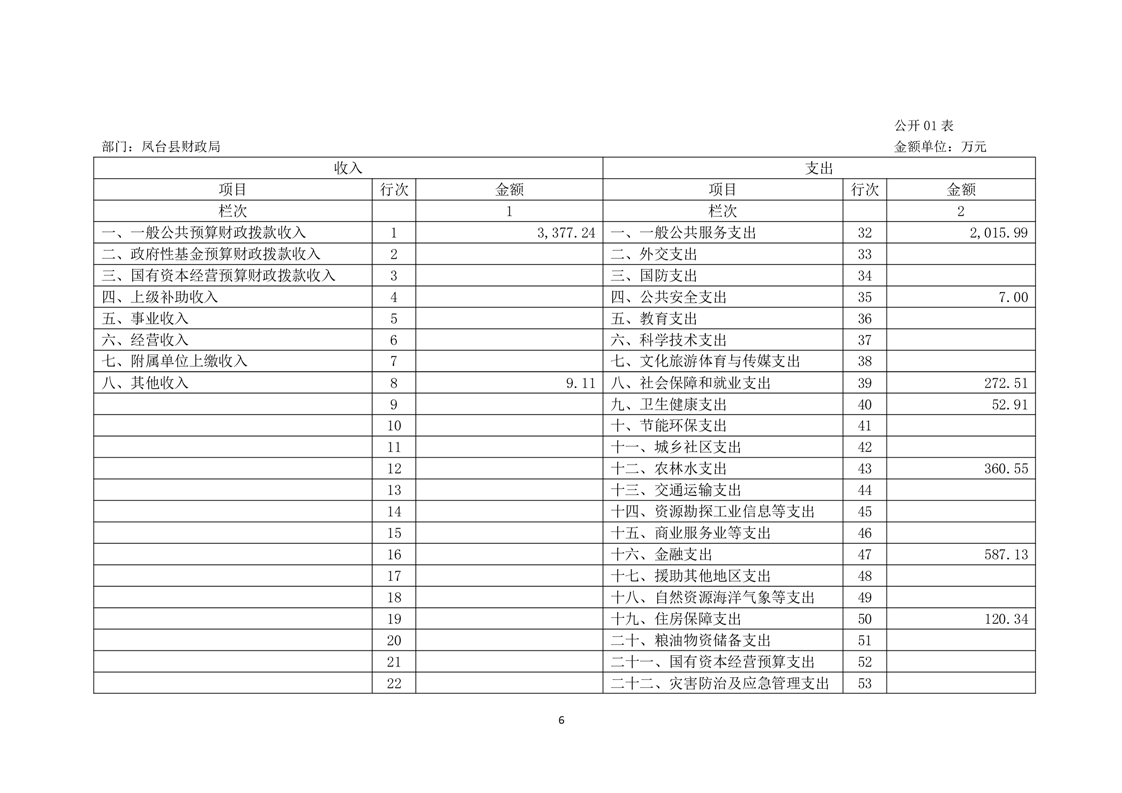 公开 01 表

部门：凤台县财政局

金额单位：万元

| 收入 | | | 支出 | | |
|---|---|---|---|---|---|
| 项目 | 行次 | 金额 | 项目 | 行次 | 金额 |
| 栏次 | | 1 | 栏次 | | 2 |
| 一、一般公共预算财政拨款收入 | 1 | 3,377.24 | 一、一般公共服务支出 | 32 | 2,015.99 |
| 二、政府性基金预算财政拨款收入 | 2 | | 二、外交支出 | 33 | |
| 三、国有资本经营预算财政拨款收入 | 3 | | 三、国防支出 | 34 | |
| 四、上级补助收入 | 4 | | 四、公共安全支出 | 35 | 7.00 |
| 五、事业收入 | 5 | | 五、教育支出 | 36 | |
| 六、经营收入 | 6 | | 六、科学技术支出 | 37 | |
| 七、附属单位上缴收入 | 7 | | 七、文化旅游体育与传媒支出 | 38 | |
| 八、其他收入 | 8 | 9.11 | 八、社会保障和就业支出 | 39 | 272.51 |
| | 9 | | 九、卫生健康支出 | 40 | 52.91 |
| | 10 | | 十、节能环保支出 | 41 | |
| | 11 | | 十一、城乡社区支出 | 42 | |
| | 12 | | 十二、农林水支出 | 43 | 360.55 |
| | 13 | | 十三、交通运输支出 | 44 | |
| | 14 | | 十四、资源勘探工业信息等支出 | 45 | |
| | 15 | | 十五、商业服务业等支出 | 46 | |
| | 16 | | 十六、金融支出 | 47 | 587.13 |
| | 17 | | 十七、援助其他地区支出 | 48 | |
| | 18 | | 十八、自然资源海洋气象等支出 | 49 | |
| | 19 | | 十九、住房保障支出 | 50 | 120.34 |
| | 20 | | 二十、粮油物资储备支出 | 51 | |
| | 21 | | 二十一、国有资本经营预算支出 | 52 | |
| | 22 | | 二十二、灾害防治及应急管理支出 | 53 | |

6